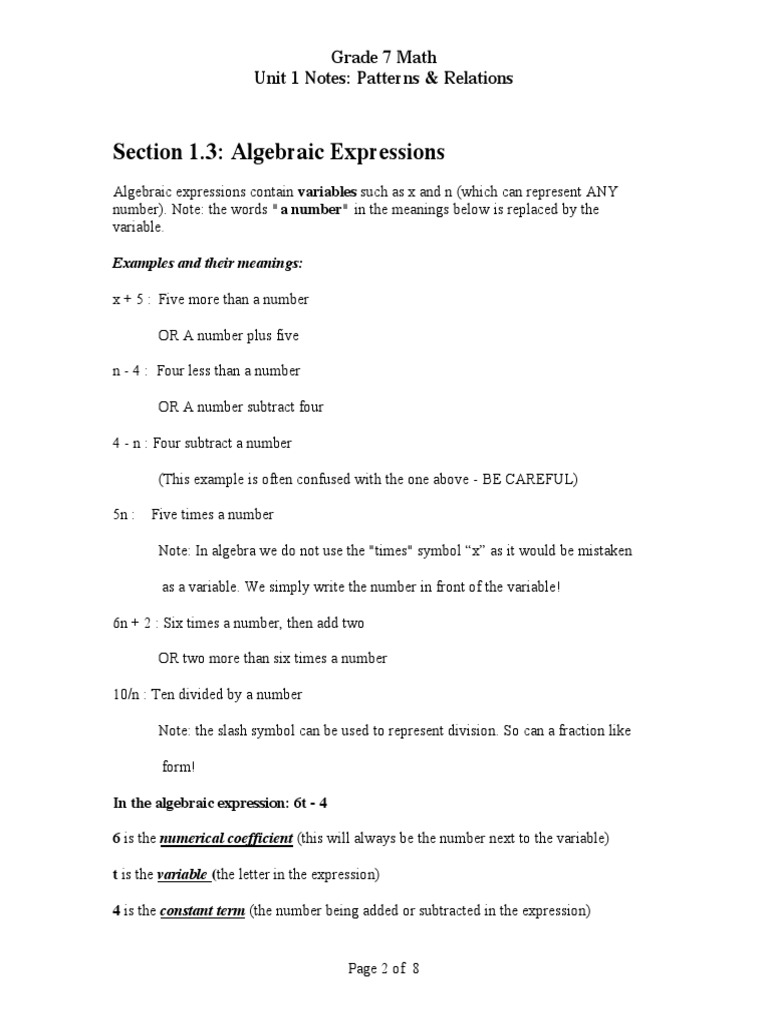 Grade 7 Math
Unit 1 Notes: Patterns & Relations

Section 1.3: Algebraic Expressions

Algebraic expressions contain variables such as x and n (which can represent ANY number). Note: the words " a number" in the meanings below is replaced by the variable.

Examples and their meanings:

x + 5 : Five more than a number

OR A number plus five

n - 4 : Four less than a number

OR A number subtract four

4 - n : Four subtract a number

(This example is often confused with the one above - BE CAREFUL)

5n : Five times a number

Note: In algebra we do not use the "times" symbol “x” as it would be mistaken as a variable. We simply write the number in front of the variable!

6n + 2 : Six times a number, then add two

OR two more than six times a number

10/n : Ten divided by a number

Note: the slash symbol can be used to represent division. So can a fraction like form!

In the algebraic expression: 6t - 4

6 is the numerical coefficient (this will always be the number next to the variable)

t is the variable (the letter in the expression)

4 is the constant term (the number being added or subtracted in the expression)

Page 2 of 8